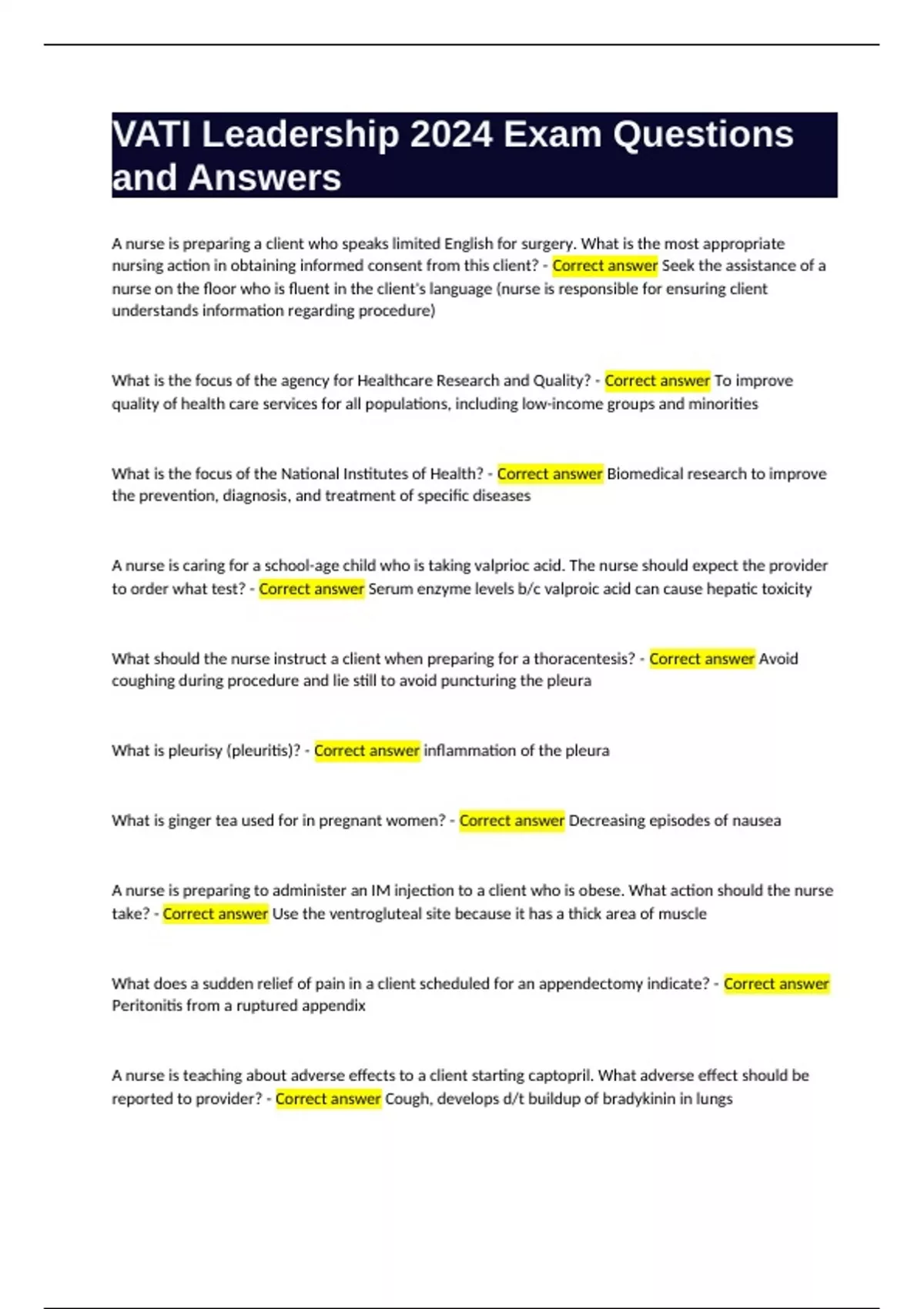 VATI Leadership 2024 Exam Questions and Answers

A nurse is preparing a client who speaks limited English for surgery. What is the most appropriate nursing action in obtaining informed consent from this client? - Correct answer Seek the assistance of a nurse on the floor who is fluent in the client's language (nurse is responsible for ensuring client understands information regarding procedure)

What is the focus of the agency for Healthcare Research and Quality? - Correct answer To improve quality of health care services for all populations, including low-income groups and minorities

What is the focus of the National Institutes of Health? - Correct answer Biomedical research to improve the prevention, diagnosis, and treatment of specific diseases

A nurse is caring for a school-age child who is taking valprioc acid. The nurse should expect the provider to order what test? - Correct answer Serum enzyme levels b/c valproic acid can cause hepatic toxicity

What should the nurse instruct a client when preparing for a thoracentesis? - Correct answer Avoid coughing during procedure and lie still to avoid puncturing the pleura

What is pleurisy (pleuritis)? - Correct answer inflammation of the pleura

What is ginger tea used for in pregnant women? - Correct answer Decreasing episodes of nausea

A nurse is preparing to administer an IM injection to a client who is obese. What action should the nurse take? - Correct answer Use the ventrogluteal site because it has a thick area of muscle

What does a sudden relief of pain in a client scheduled for an appendectomy indicate? - Correct answer Peritonitis from a ruptured appendix

A nurse is teaching about adverse effects to a client starting captopril. What adverse effect should be reported to provider? - Correct answer Cough, develops d/t buildup of bradykinin in lungs